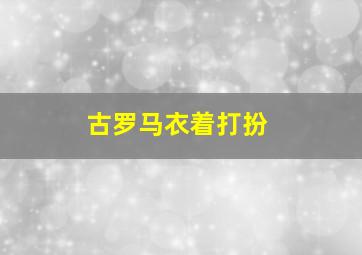 古罗马衣着打扮